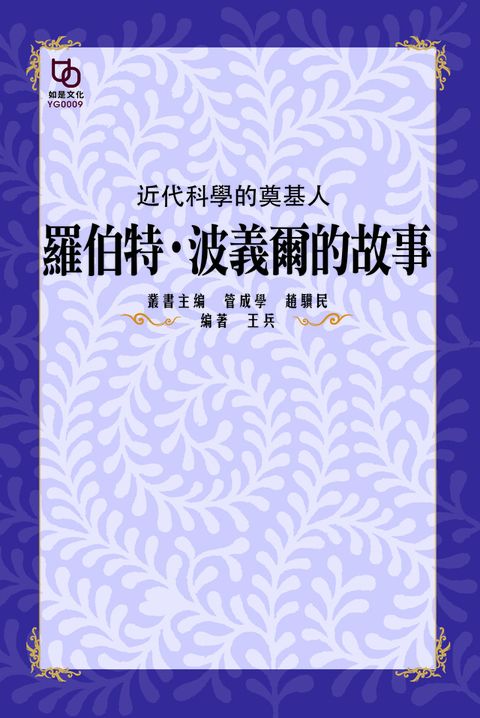 如是文化
YG0009

近代科學的奠基人

羅伯特·波義爾的故事

叢書主编　管成學　趙驥民
编著　王兵